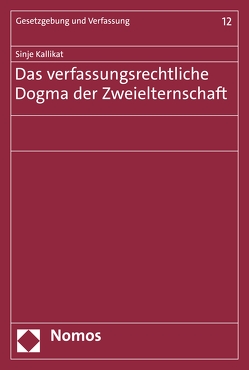 Gesetzgebung und Verfassung 12

Sinje Kallikat

Das verfassungsrechtliche Dogma der Zweielternschaft

Nomos